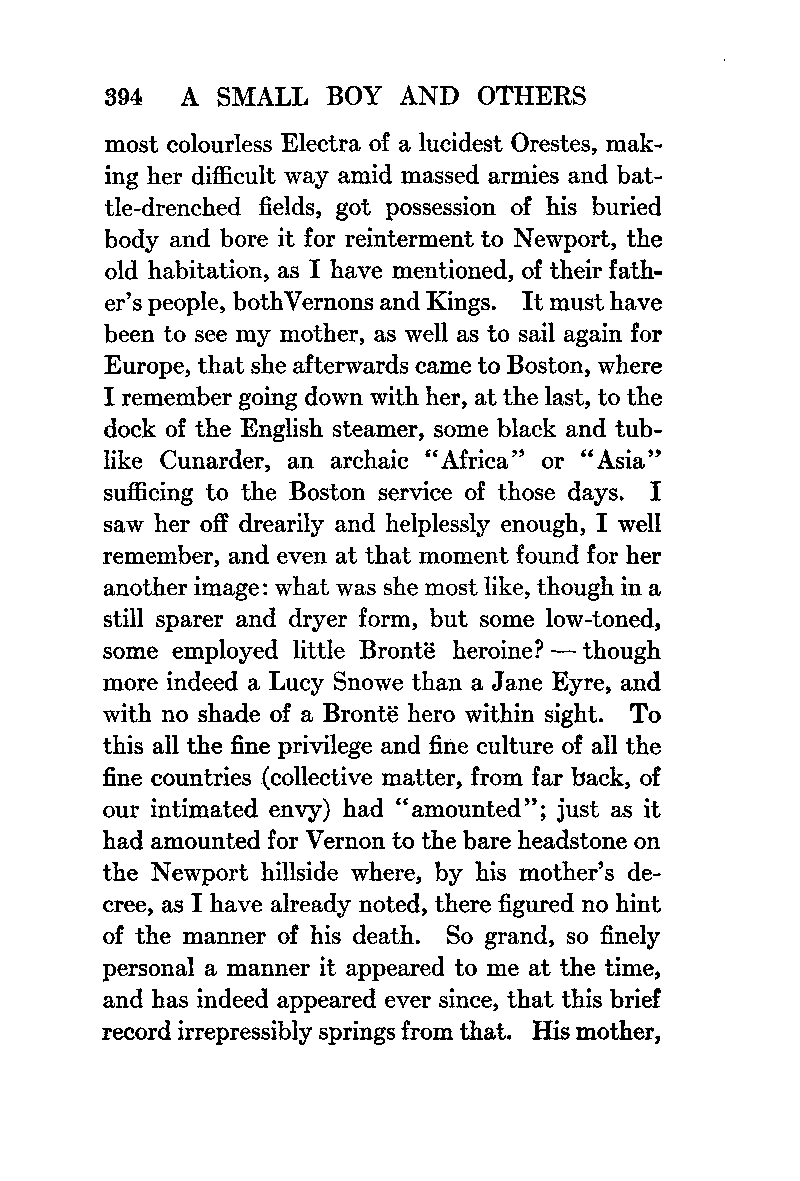 394 A SMALL BOY AND OTHERS

most colourless Electra of a lucidest Orestes, making her difficult way amid massed armies and battle-drenched fields, got possession of his buried body and bore it for reinterment to Newport, the old habitation, as I have mentioned, of their father's people, both Vernons and Kings. It must have been to see my mother, as well as to sail again for Europe, that she afterwards came to Boston, where I remember going down with her, at the last, to the dock of the English steamer, some black and tub-like Cunarder, an archaic "Africa" or "Asia" sufficing to the Boston service of those days. I saw her off drearily and helplessly enough, I well remember, and even at that moment found for her another image: what was she most like, though in a still sparer and dryer form, but some low-toned, some employed little Brontë heroine? — though more indeed a Lucy Snowe than a Jane Eyre, and with no shade of a Brontë hero within sight. To this all the fine privilege and fine culture of all the fine countries (collective matter, from far back, of our intimated envy) had "amounted"; just as it had amounted for Vernon to the bare headstone on the Newport hillside where, by his mother's decree, as I have already noted, there figured no hint of the manner of his death. So grand, so finely personal a manner it appeared to me at the time, and has indeed appeared ever since, that this brief record irrepressibly springs from that. His mother,